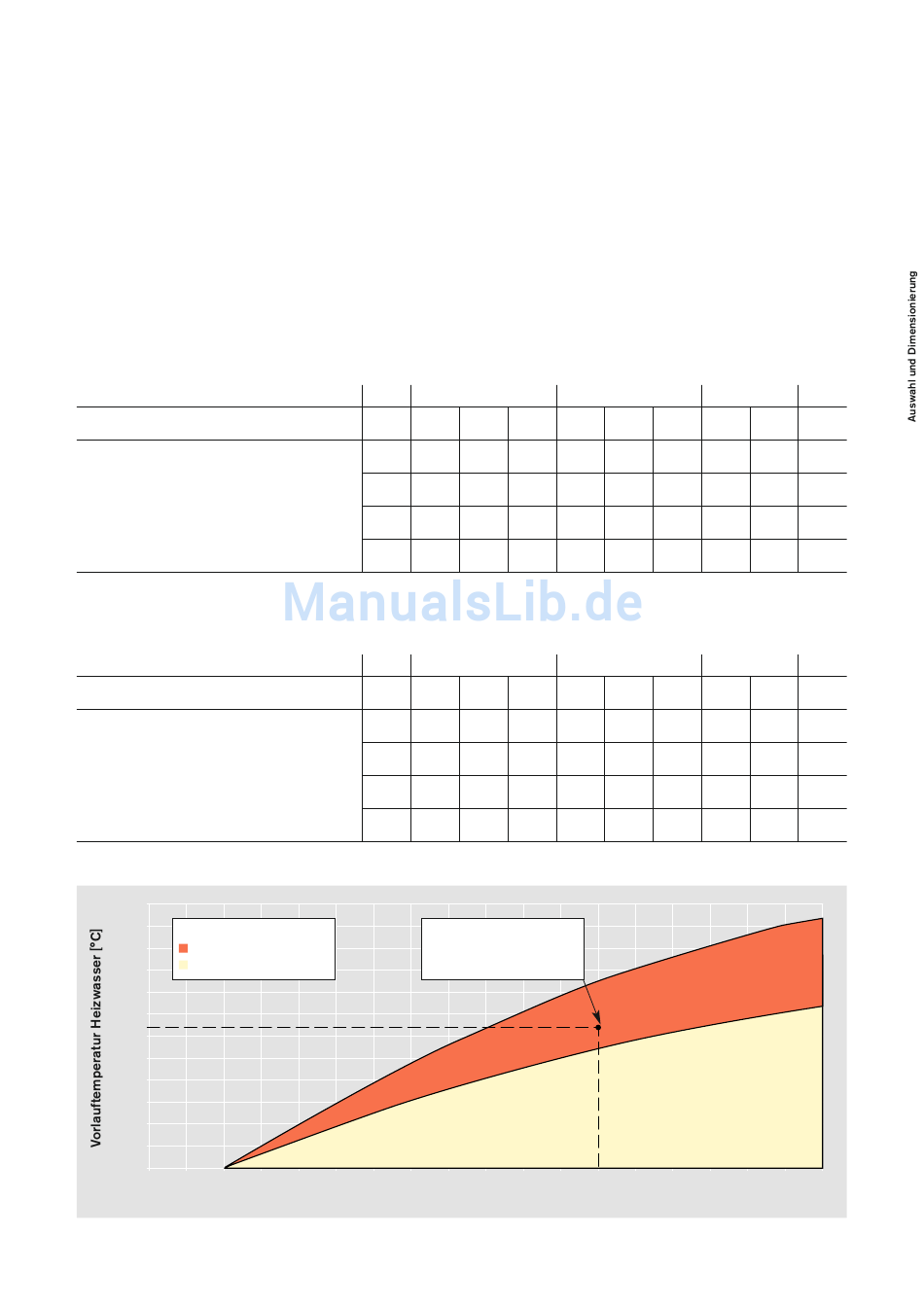 Auswahl und Dimensionierung

ManualsLib.de

Vorlauftemperatur Heizwasser [°C]